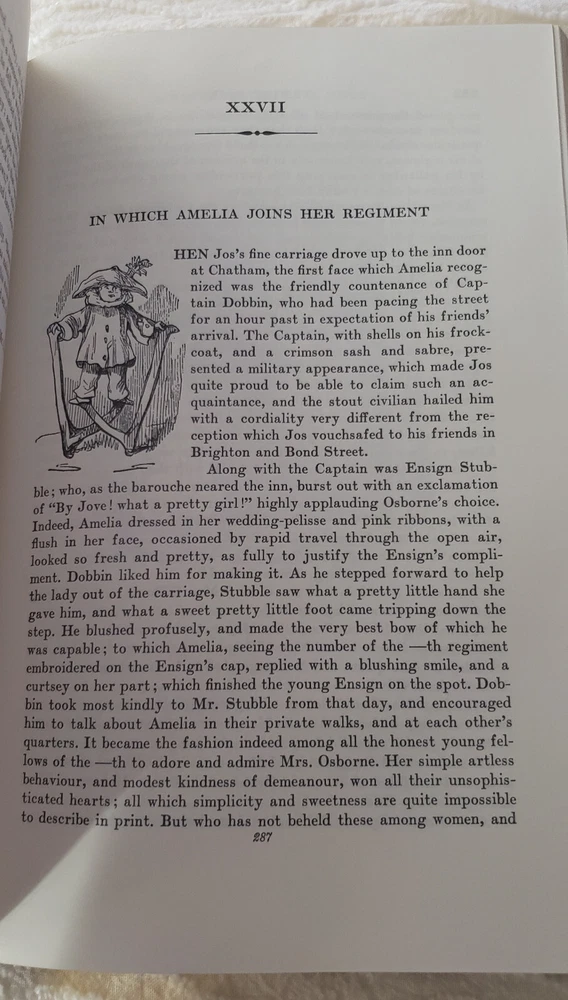 XXVII

IN WHICH AMELIA JOINS HER REGIMENT

HEN Jos's fine carriage drove up to the inn door at Chatham, the first face which Amelia recognized was the friendly countenance of Captain Dobbin, who had been pacing the street for an hour past in expectation of his friends' arrival. The Captain, with shells on his frockcoat, and a crimson sash and sabre, presented a military appearance, which made Jos quite proud to be able to claim such an acquaintance, and the stout civilian hailed him with a cordiality very different from the reception which Jos vouchsafed to his friends in Brighton and Bond Street.

Along with the Captain was Ensign Stubble; who, as the barouche neared the inn, burst out with an exclamation of "By Jove! what a pretty girl!" highly applauding Osborne's choice. Indeed, Amelia dressed in her wedding-pelisse and pink ribbons, with a flush in her face, occasioned by rapid travel through the open air, looked so fresh and pretty, as fully to justify the Ensign's compliment. Dobbin liked him for making it. As he stepped forward to help the lady out of the carriage, Stubble saw what a pretty little hand she gave him, and what a sweet pretty little foot came tripping down the step. He blushed profusely, and made the very best bow of which he was capable; to which Amelia, seeing the number of the —th regiment embroidered on the Ensign's cap, replied with a blushing smile, and a curtsey on her part; which finished the young Ensign on the spot. Dobbin took most kindly to Mr. Stubble from that day, and encouraged him to talk about Amelia in their private walks, and at each other's quarters. It became the fashion indeed among all the honest young fellows of the —th to adore and admire Mrs. Osborne. Her simple artless behaviour, and modest kindness of demeanour, won all their unsophisticated hearts; all which simplicity and sweetness are quite impossible to describe in print. But who has not beheld these among women, and

287